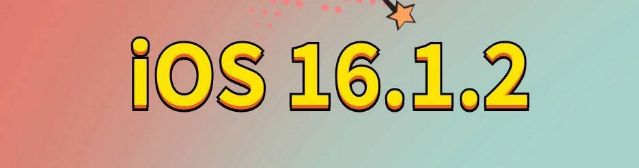 iOS 16.1.2